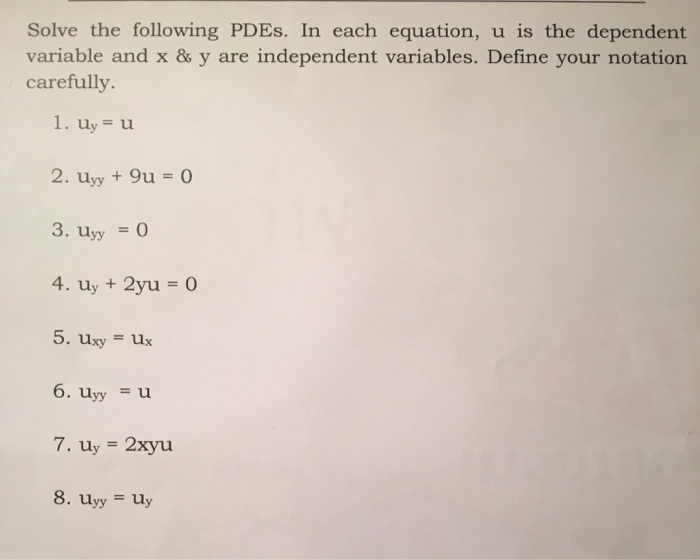 Solve the following PDEs. In each equation, u is the dependent variable and x & y are independent variables. Define your notation carefully.

1. $u_y = u$

2. $u_{yy} + 9u = 0$

3. $u_{yy} = 0$

4. $u_y + 2yu = 0$

5. $u_{xy} = u_x$

6. $u_{yy} = u$

7. $u_y = 2xyu$

8. $u_{yy} = u_y$